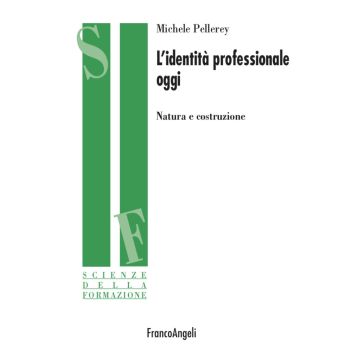 S
F
SCIENZE
DELLA
FORMAZIONE

Michele Pellerey

L'identità professionale oggi

Natura e costruzione

FrancoAngeli